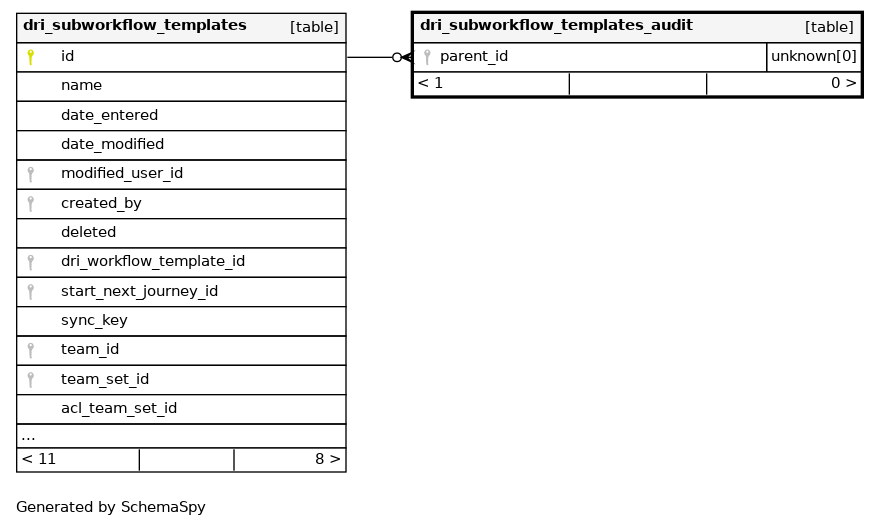 dri_subworkflow_templates [table]
id
name
date_entered
date_modified
modified_user_id
created_by
deleted
dri_workflow_template_id
start_next_journey_id
sync_key
team_id
team_set_id
acl_team_set_id
...
< 11 8 >

dri_subworkflow_templates_audit [table]
parent_id unknown[0]
< 1 0 >

Generated by SchemaSpy